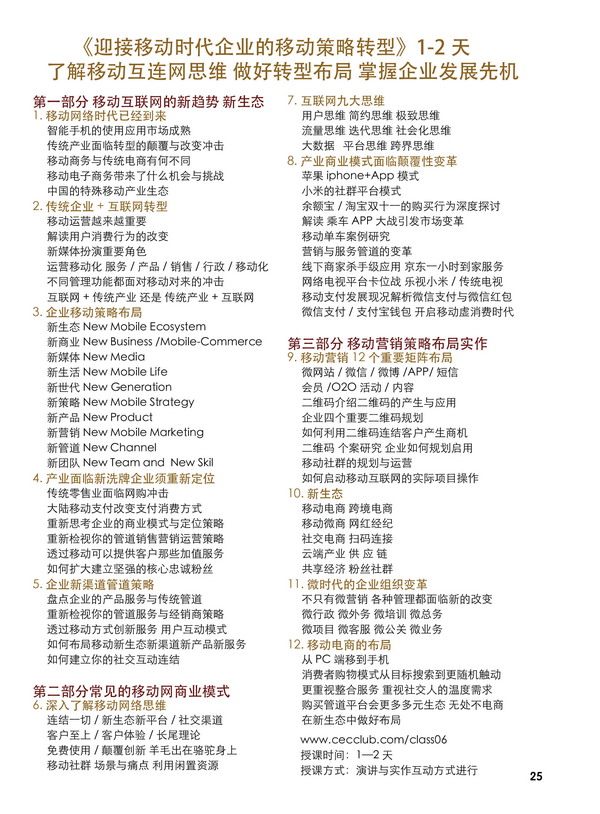 《迎接移动时代企业的移动策略转型》1-2 天
了解移动互连网思维 做好转型布局 掌握企业发展先机

第一部分 移动互联网的新趋势 新生态
1. 移动网络时代已经到来
智能手机的使用应用市场成熟
传统产业面临转型的颠覆与改变冲击
移动商务与传统电商有何不同
移动电子商务带来了什么机会与挑战
中国的特殊移动产业生态
2. 传统企业 + 互联网转型
移动运营越来越重要
解读用户消费行为的改变
新媒体扮演重要角色
运营移动化 服务 / 产品 / 销售 / 行政 / 移动化
不同管理功能都面对移动对来的冲击
互联网 + 传统产业 还是 传统产业 + 互联网
3. 企业移动策略布局
新生态 New Mobile Ecosystem
新商业 New Business /Mobile-Commerce
新媒体 New Media
新生活 New Mobile Life
新世代 New Generation
新策略 New Mobile Strategy
新产品 New Product
新营销 New Mobile Marketing
新管道 New Channel
新团队 New Team and New Skil
4. 产业面临新洗牌企业须重新定位
传统零售业面临网购冲击
大陆移动支付改变支付消费方式
重新思考企业的商业模式与定位策略
重新检视你的管道销售营销运营策略
透过移动可以提供客户那些加值服务
如何扩大建立坚强的核心忠诚粉丝
5. 企业新渠道管道策略
盘点企业的产品服务与传统管道
重新检视你的管道服务与经销商策略
透过移动方式创新服务 用户互动模式
如何布局移动新生态新渠道新产品新服务
如何建立你的社交互动连结

第二部分常见的移动网商业模式
6. 深入了解移动网络思维
连结一切 / 新生态新平台 / 社交渠道
客户至上 / 客户体验 / 长尾理论
免费使用 / 颠覆创新 羊毛出在骆驼身上
移动社群 场景与痛点 利用闲置资源

7. 互联网九大思维
用户思维 简约思维 极致思维
流量思维 迭代思维 社会化思维
大数据 平台思维 跨界思维
8. 产业商业模式面临颠覆性变革
苹果 iphone+App 模式
小米的社群平台模式
余额宝 / 淘宝双十一的购买行为深度探讨
解读 乘车 APP 大战引发市场变革
移动单车案例研究
营销与服务管道的变革
线下商家杀手级应用 京东一小时到家服务
网络电视平台卡位战 乐视小米 / 传统电视
移动支付发展现况解析微信支付与微信红包
微信支付 / 支付宝钱包 开启移动虚消费时代

第三部分 移动营销策略布局实作
9. 移动营销 12 个重要矩阵布局
微网站 / 微信 / 微博 /APP/ 短信
会员 /O2O 活动 / 内容
二维码介绍二维码的产生与应用
企业四个重要二维码规划
如何利用二维码连结客户产生商机
二维码 个案研究 企业如何规划启用
移动社群的规划与运营
如何启动移动互联网的实际项目操作
10. 新生态
移动电商 跨境电商
移动微商 网红经纪
社交电商 扫码连接
云端产业 供 应 链
共享经济 粉丝社群
11. 微时代的企业组织变革
不只有微营销 各种管理都面临新的改变
微行政 微外务 微培训 微总务
微项目 微客服 微公关 微业务
12. 移动电商的布局
从 PC 端移到手机
消费者购物模式从目标搜索到更随机触动
更重视整合服务 重视社交人的温度需求
购买管道平台会更多多元生态 无处不电商
在新生态中做好布局

www.cecclub.com/class06
授课时间：1—2 天
授课方式：演讲与实作互动方式进行

25